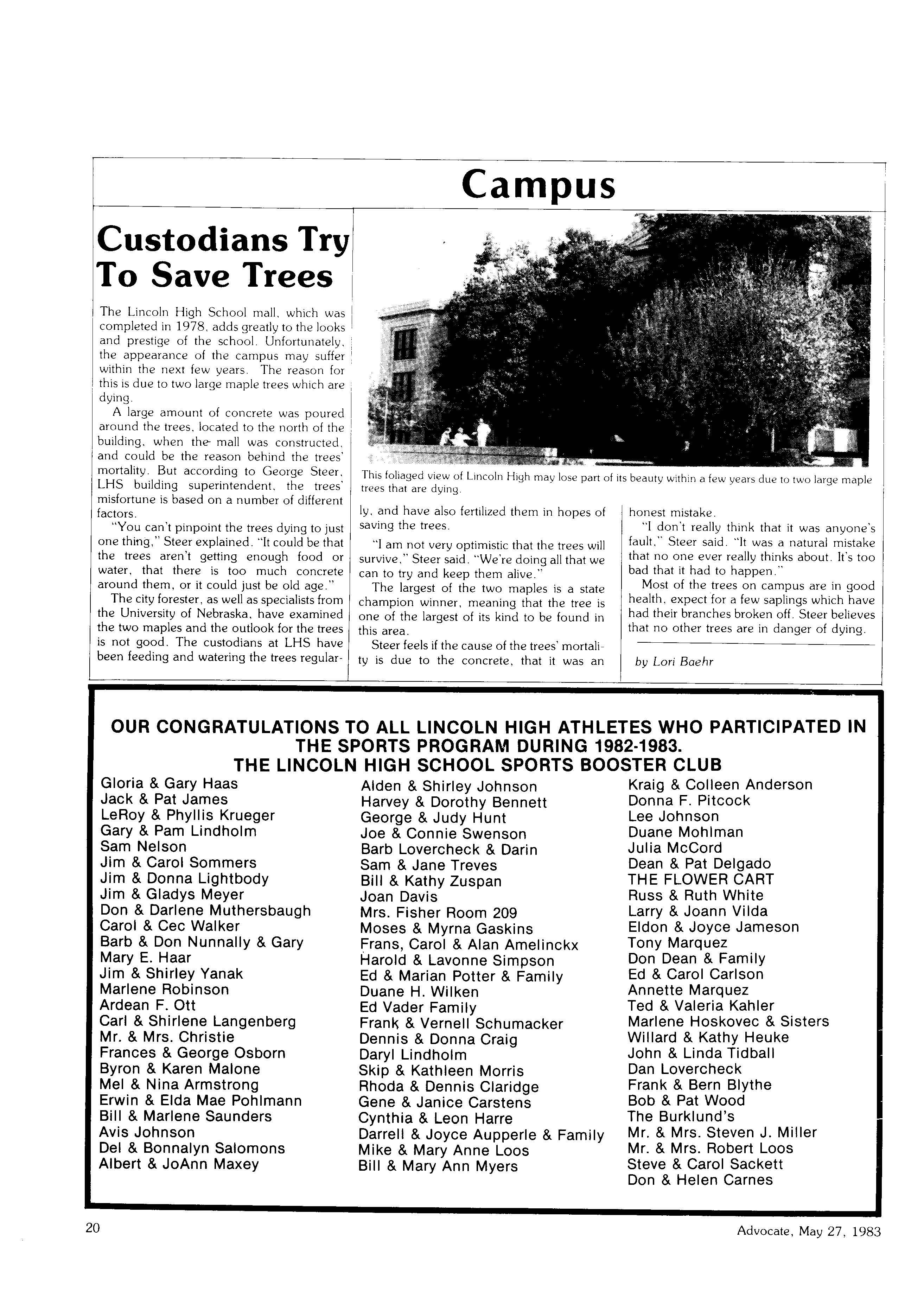 Campus

Custodians Try To Save Trees

The Lincoln High School mall, which was completed in 1978, adds greatly to the looks and prestige of the school. Unfortunately, the appearance of the campus may suffer within the next few years. The reason for this is due to two large maple trees which are dying.

A large amount of concrete was poured around the trees, located to the north of the building, when the mall was constructed, and could be the reason behind the trees' mortality. But according to George Steer, LHS building superintendent, the trees' misfortune is based on a number of different factors.

"You can't pinpoint the trees dying to just one thing," Steer explained. "It could be that the trees aren't getting enough food or water, that there is too much concrete around them, or it could just be old age."

The city forester, as well as specialists from the University of Nebraska, have examined the two maples and the outlook for the trees is not good. The custodians at LHS have been feeding and watering the trees regularly, and have also fertilized them in hopes of saving the trees.

This foliaged view of Lincoln High may lose part of its beauty within a few years due to two large maple trees that are dying.

"I am not very optimistic that the trees will survive," Steer said. "We're doing all that we can to try and keep them alive."

The largest of the two maples is a state champion winner, meaning that the tree is one of the largest of its kind to be found in this area.

Steer feels if the cause of the trees' mortality is due to the concrete, that it was an honest mistake.

"I don't really think that it was anyone's fault," Steer said. "It was a natural mistake that no one ever really thinks about. It's too bad that it had to happen."

Most of the trees on campus are in good health, expect for a few saplings which have had their branches broken off. Steer believes that no other trees are in danger of dying.

by Lori Baehr

OUR CONGRATULATIONS TO ALL LINCOLN HIGH ATHLETES WHO PARTICIPATED IN THE SPORTS PROGRAM DURING 1982-1983.
THE LINCOLN HIGH SCHOOL SPORTS BOOSTER CLUB

Gloria & Gary Haas
Jack & Pat James
LeRoy & Phyllis Krueger
Gary & Pam Lindholm
Sam Nelson
Jim & Carol Sommers
Jim & Donna Lightbody
Jim & Gladys Meyer
Don & Darlene Muthersbaugh
Carol & Cec Walker
Barb & Don Nunnally & Gary
Mary E. Haar
Jim & Shirley Yanak
Marlene Robinson
Ardean F. Ott
Carl & Shirlene Langenberg
Mr. & Mrs. Christie
Frances & George Osborn
Byron & Karen Malone
Mel & Nina Armstrong
Erwin & Elda Mae Pohlmann
Bill & Marlene Saunders
Avis Johnson
Del & Bonnalyn Salomons
Albert & JoAnn Maxey

Alden & Shirley Johnson
Harvey & Dorothy Bennett
George & Judy Hunt
Joe & Connie Swenson
Barb Lovercheck & Darin
Sam & Jane Treves
Bill & Kathy Zuspan
Joan Davis
Mrs. Fisher Room 209
Moses & Myrna Gaskins
Frans, Carol & Alan Amelinckx
Harold & Lavonne Simpson
Ed & Marian Potter & Family
Duane H. Wilken
Ed Vader Family
Frank & Vernell Schumacker
Dennis & Donna Craig
Daryl Lindholm
Skip & Kathleen Morris
Rhoda & Dennis Claridge
Gene & Janice Carstens
Cynthia & Leon Harre
Darrell & Joyce Aupperle & Family
Mike & Mary Anne Loos
Bill & Mary Ann Myers

Kraig & Colleen Anderson
Donna F. Pitcock
Lee Johnson
Duane Mohlman
Julia McCord
Dean & Pat Delgado
THE FLOWER CART
Russ & Ruth White
Larry & Joann Vilda
Eldon & Joyce Jameson
Tony Marquez
Don Dean & Family
Ed & Carol Carlson
Annette Marquez
Ted & Valeria Kahler
Marlene Hoskovec & Sisters
Willard & Kathy Heuke
John & Linda Tidball
Dan Lovercheck
Frank & Bern Blythe
Bob & Pat Wood
The Burklund's
Mr. & Mrs. Steven J. Miller
Mr. & Mrs. Robert Loos
Steve & Carol Sackett
Don & Helen Carnes

20

Advocate, May 27, 1983